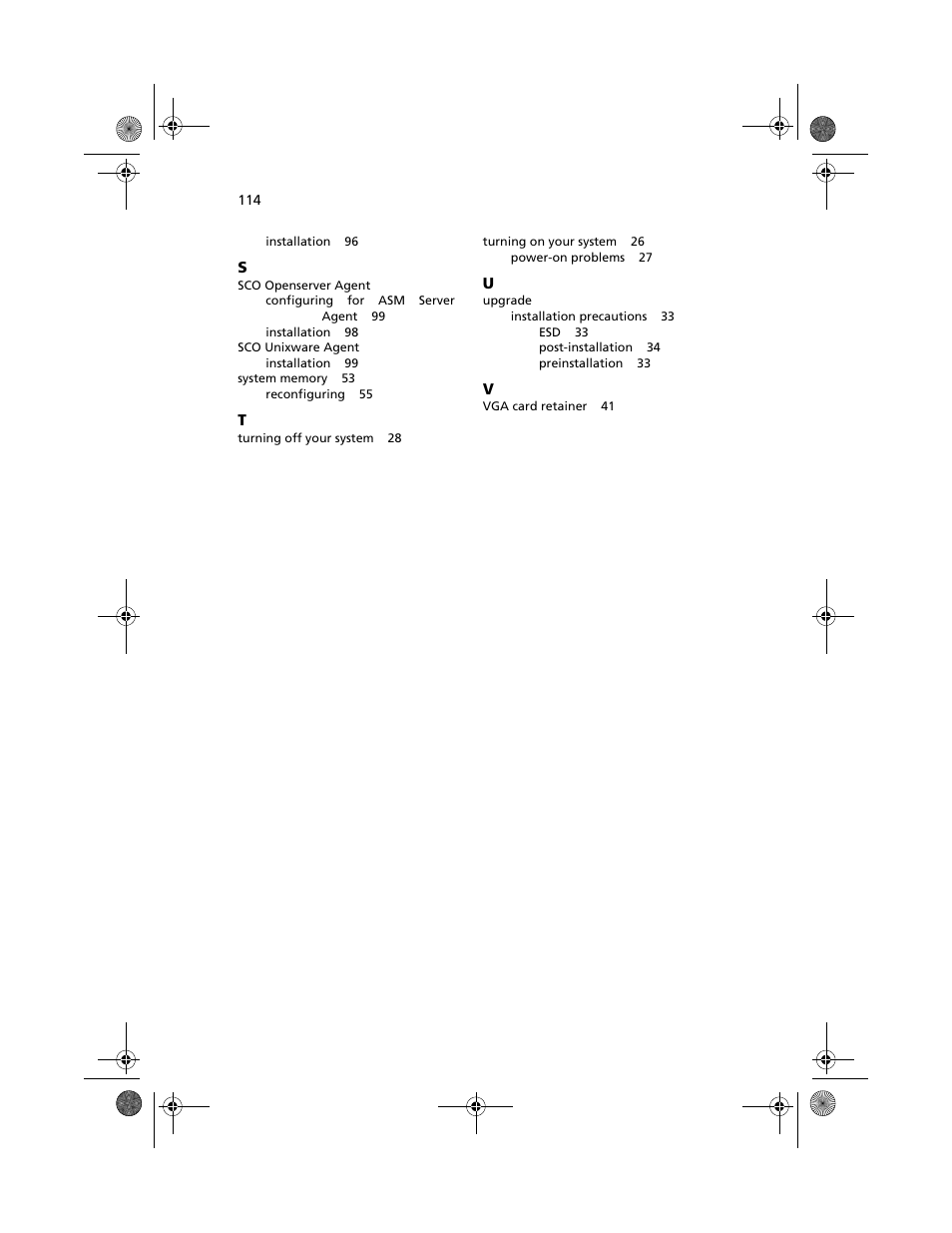 114

installation 96

S

SCO Openserver Agent
configuring for ASM Server Agent 99
installation 98
SCO Unixware Agent
installation 99
system memory 53
reconfiguring 55

T

turning off your system 28

turning on your system 26
power-on problems 27

U

upgrade
installation precautions 33
ESD 33
post-installation 34
preinstallation 33

V

VGA card retainer 41